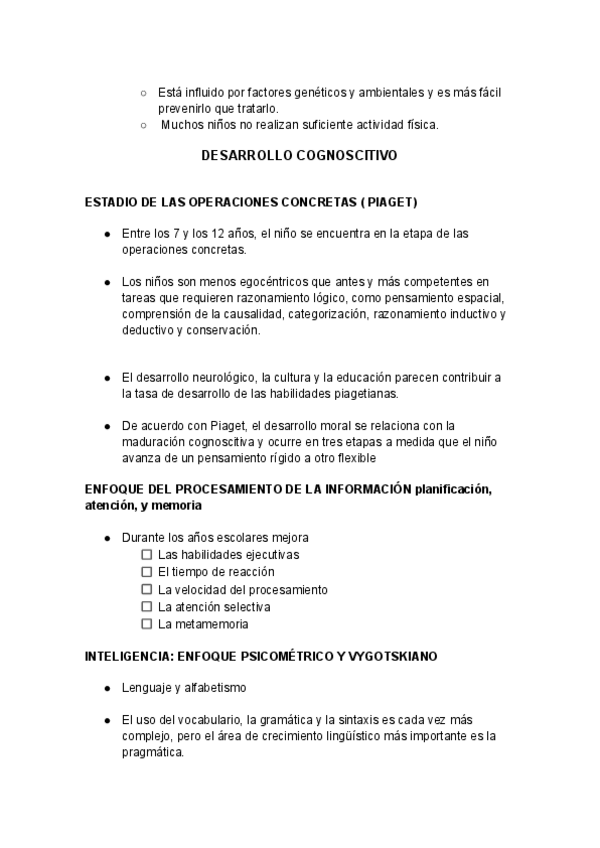 ○ Está influido por factores genéticos y ambientales y es más fácil prevenirlo que tratarlo.
○ Muchos niños no realizan suficiente actividad física.

DESARROLLO COGNOSCITIVO

ESTADIO DE LAS OPERACIONES CONCRETAS ( PIAGET)

● Entre los 7 y los 12 años, el niño se encuentra en la etapa de las operaciones concretas.

● Los niños son menos egocéntricos que antes y más competentes en tareas que requieren razonamiento lógico, como pensamiento espacial, comprensión de la causalidad, categorización, razonamiento inductivo y deductivo y conservación.

● El desarrollo neurológico, la cultura y la educación parecen contribuir a la tasa de desarrollo de las habilidades piagetianas.

● De acuerdo con Piaget, el desarrollo moral se relaciona con la maduración cognoscitiva y ocurre en tres etapas a medida que el niño avanza de un pensamiento rígido a otro flexible

ENFOQUE DEL PROCESAMIENTO DE LA INFORMACIÓN planificación, atención, y memoria

● Durante los años escolares mejora
☐ Las habilidades ejecutivas
☐ El tiempo de reacción
☐ La velocidad del procesamiento
☐ La atención selectiva
☐ La metamemoria

INTELIGENCIA: ENFOQUE PSICOMÉTRICO Y VYGOTSKIANO

● Lenguaje y alfabetismo

● El uso del vocabulario, la gramática y la sintaxis es cada vez más complejo, pero el área de crecimiento lingüístico más importante es la pragmática.